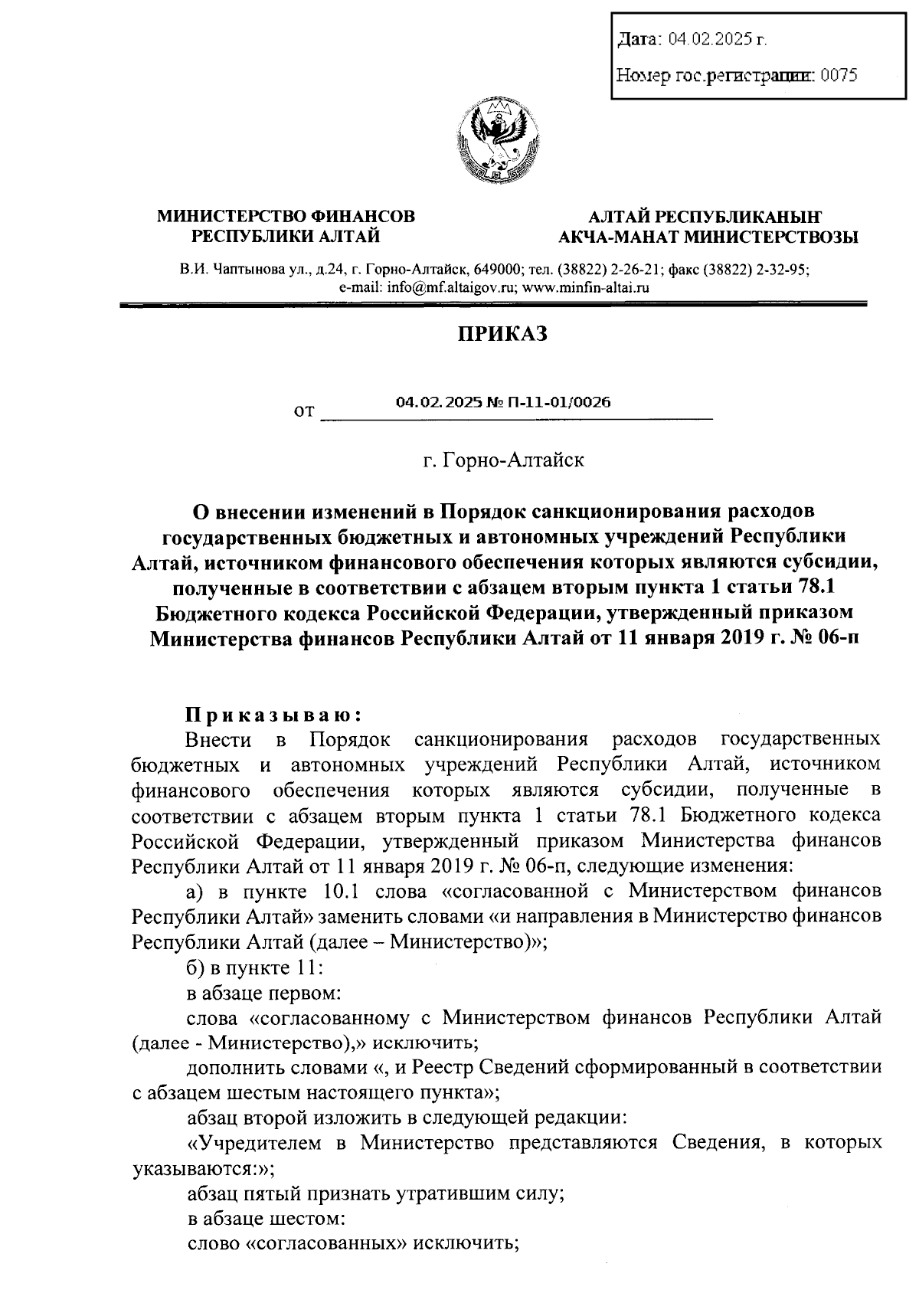 Дата: 04.02.2025 г.

Номер гос.регистрации: 0075

МИНИСТЕРСТВО ФИНАНСОВ
РЕСПУБЛИКИ АЛТАЙ

АЛТАЙ РЕСПУБЛИКАНЫҤ
АКЧА-МАНАТ МИНИСТЕРСТВОЗЫ

В.И. Чаптынова ул., д.24, г. Горно-Алтайск, 649000; тел. (38822) 2-26-21; факс (38822) 2-32-95;
e-mail: info@mf.altaigov.ru; www.minfin-altai.ru

ПРИКАЗ

от 04.02.2025 № П-11-01/0026

г. Горно-Алтайск

О внесении изменений в Порядок санкционирования расходов государственных бюджетных и автономных учреждений Республики Алтай, источником финансового обеспечения которых являются субсидии, полученные в соответствии с абзацем вторым пункта 1 статьи 78.1 Бюджетного кодекса Российской Федерации, утвержденный приказом Министерства финансов Республики Алтай от 11 января 2019 г. № 06-п

Приказываю:

Внести в Порядок санкционирования расходов государственных бюджетных и автономных учреждений Республики Алтай, источником финансового обеспечения которых являются субсидии, полученные в соответствии с абзацем вторым пункта 1 статьи 78.1 Бюджетного кодекса Российской Федерации, утвержденный приказом Министерства финансов Республики Алтай от 11 января 2019 г. № 06-п, следующие изменения:

а) в пункте 10.1 слова «согласованной с Министерством финансов Республики Алтай» заменить словами «и направления в Министерство финансов Республики Алтай (далее – Министерство)»;

б) в пункте 11:

в абзаце первом:

слова «согласованному с Министерством финансов Республики Алтай (далее - Министерство),» исключить;

дополнить словами «, и Реестр Сведений сформированный в соответствии с абзацем шестым настоящего пункта»;

абзац второй изложить в следующей редакции:

«Учредителем в Министерство представляются Сведения, в которых указываются:»;

абзац пятый признать утратившим силу;

в абзаце шестом:

слово «согласованных» исключить;